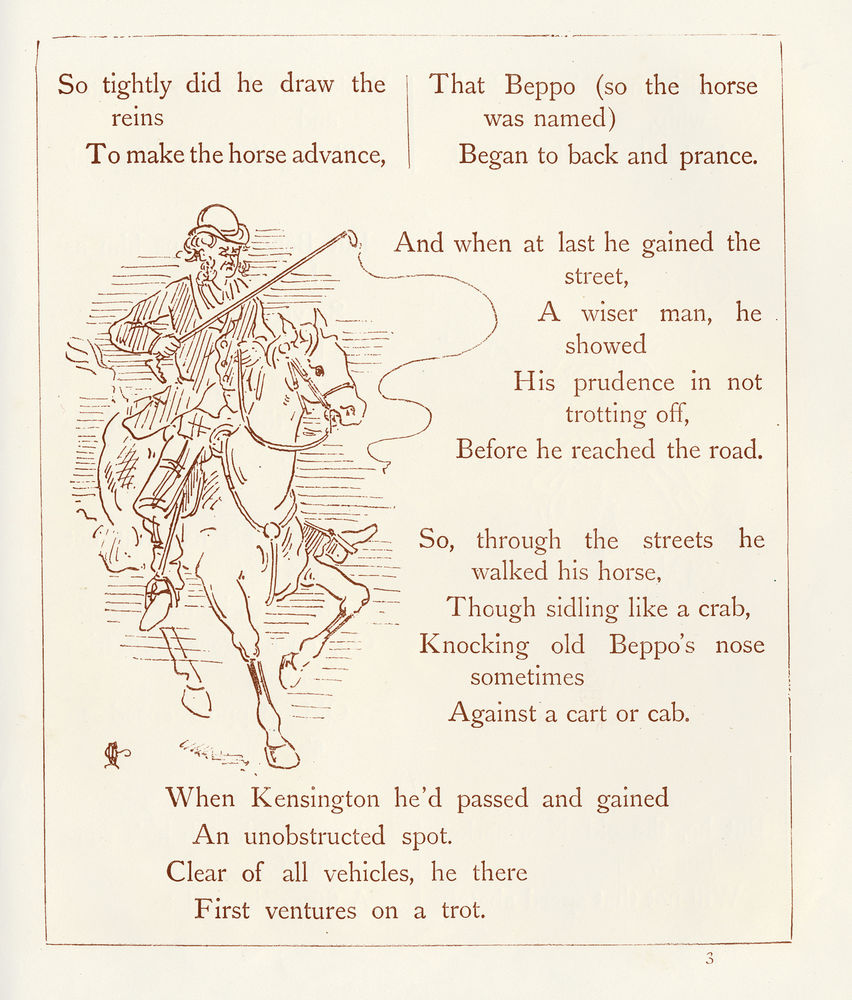 So tightly did he draw the reins
To make the horse advance,

That Beppo (so the horse was named)
Began to back and prance.

And when at last he gained the street,
A wiser man, he showed
His prudence in not trotting off,
Before he reached the road.

So, through the streets he walked his horse,
Though sidling like a crab,
Knocking old Beppo's nose sometimes
Against a cart or cab.

When Kensington he'd passed and gained
An unobstructed spot.
Clear of all vehicles, he there
First ventures on a trot.

3